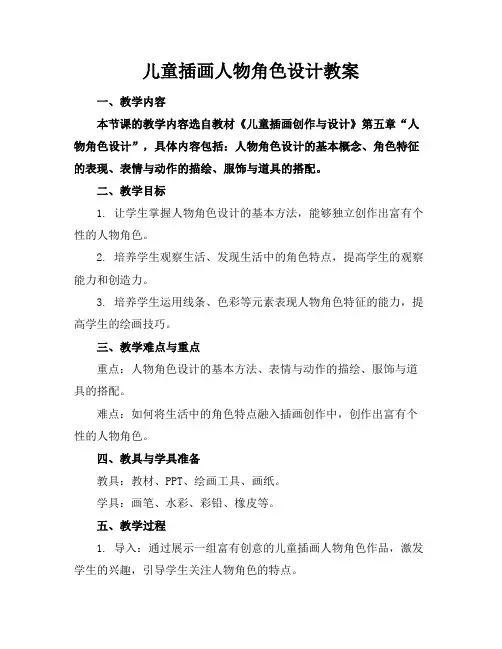 儿童插画人物角色设计教案

一、教学内容

本节课的教学内容选自教材《儿童插画创作与设计》第五章“人物角色设计”，具体内容包括：人物角色设计的基本概念、角色特征的表现、表情与动作的描绘、服饰与道具的搭配。

二、教学目标

1. 让学生掌握人物角色设计的基本方法，能够独立创作出富有个性的人物角色。

2. 培养学生观察生活、发现生活中的角色特点，提高学生的观察能力和创造力。

3. 培养学生运用线条、色彩等元素表现人物角色特征的能力，提高学生的绘画技巧。

三、教学难点与重点

重点：人物角色设计的基本方法、表情与动作的描绘、服饰与道具的搭配。

难点：如何将生活中的角色特点融入插画创作中，创作出富有个性的人物角色。

四、教具与学具准备

教具：教材、PPT、绘画工具、画纸。

学具：画笔、水彩、彩铅、橡皮等。

五、教学过程

1. 导入：通过展示一组富有创意的儿童插画人物角色作品，激发学生的兴趣，引导学生关注人物角色的特点。